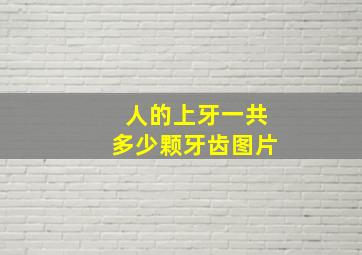 人的上牙一共
多少颗牙齿图片